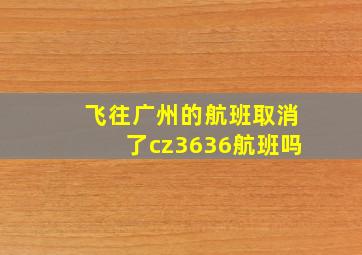 飞往广州的航班取消了cz3636航班吗